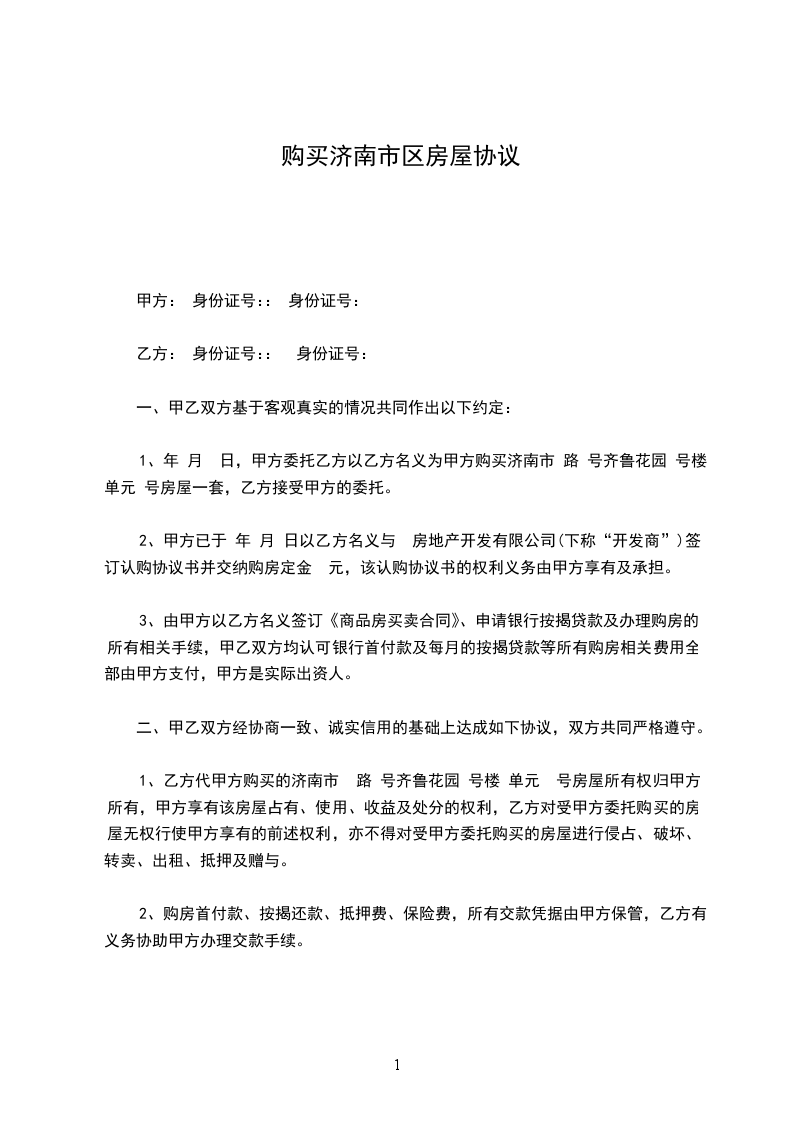 购买济南市区房屋协议

甲方： 身份证号：： 身份证号：

乙方： 身份证号：： 身份证号：

一、甲乙双方基于客观真实的情况共同作出以下约定：

1、年 月 日，甲方委托乙方以乙方名义为甲方购买济南市 路 号齐鲁花园 号楼 单元 号房屋一套，乙方接受甲方的委托。

2、甲方已于 年 月 日以乙方名义与 房地产开发有限公司(下称“开发商”)签订认购协议书并交纳购房定金 元，该认购协议书的权利义务由甲方享有及承担。

3、由甲方以乙方名义签订《商品房买卖合同》、申请银行按揭贷款及办理购房的所有相关手续，甲乙双方均认可银行首付款及每月的按揭贷款等所有购房相关费用全部由甲方支付，甲方是实际出资人。

二、甲乙双方经协商一致、诚实信用的基础上达成如下协议，双方共同严格遵守。

1、乙方代甲方购买的济南市 路 号齐鲁花园 号楼 单元 号房屋所有权归甲方所有，甲方享有该房屋占有、使用、收益及处分的权利，乙方对受甲方委托购买的房屋无权行使甲方享有的前述权利，亦不得对受甲方委托购买的房屋进行侵占、破坏、转卖、出租、抵押及赠与。

2、购房首付款、按揭还款、抵押费、保险费，所有交款凭据由甲方保管，乙方有义务协助甲方办理交款手续。

1